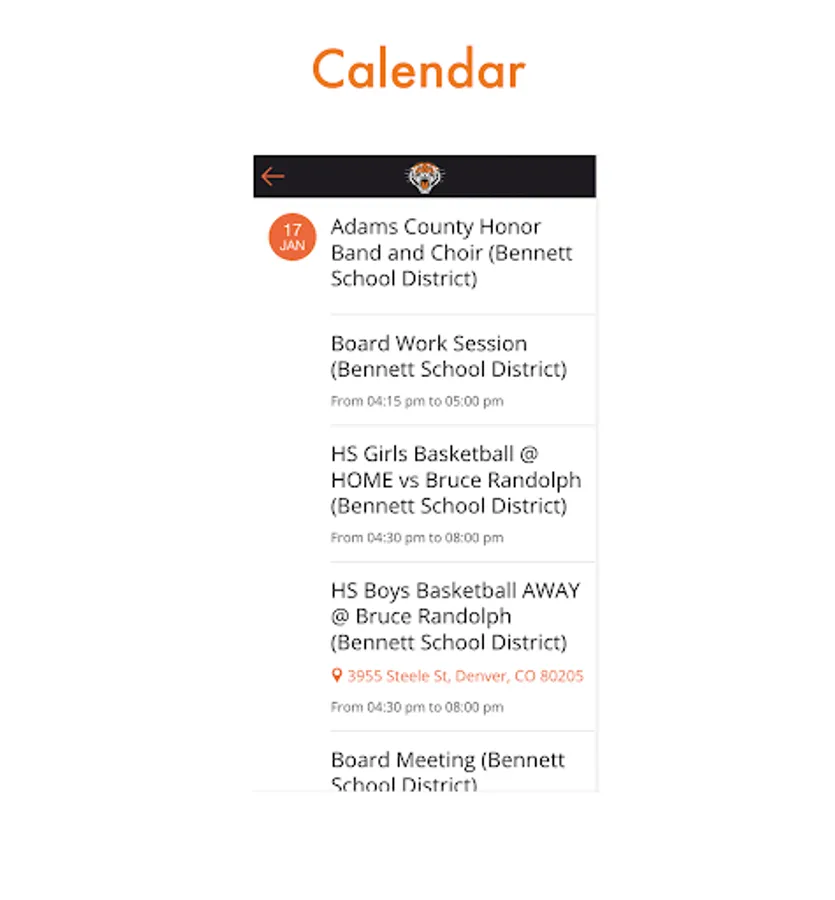 Calendar

17
JAN

Adams County Honor Band and Choir (Bennett School District)

Board Work Session (Bennett School District)

From 04:15 pm to 05:00 pm

HS Girls Basketball @ HOME vs Bruce Randolph (Bennett School District)

From 04:30 pm to 08:00 pm

HS Boys Basketball AWAY @ Bruce Randolph (Bennett School District)

3955 Steele St, Denver, CO 80205

From 04:30 pm to 08:00 pm

Board Meeting (Bennett School District)